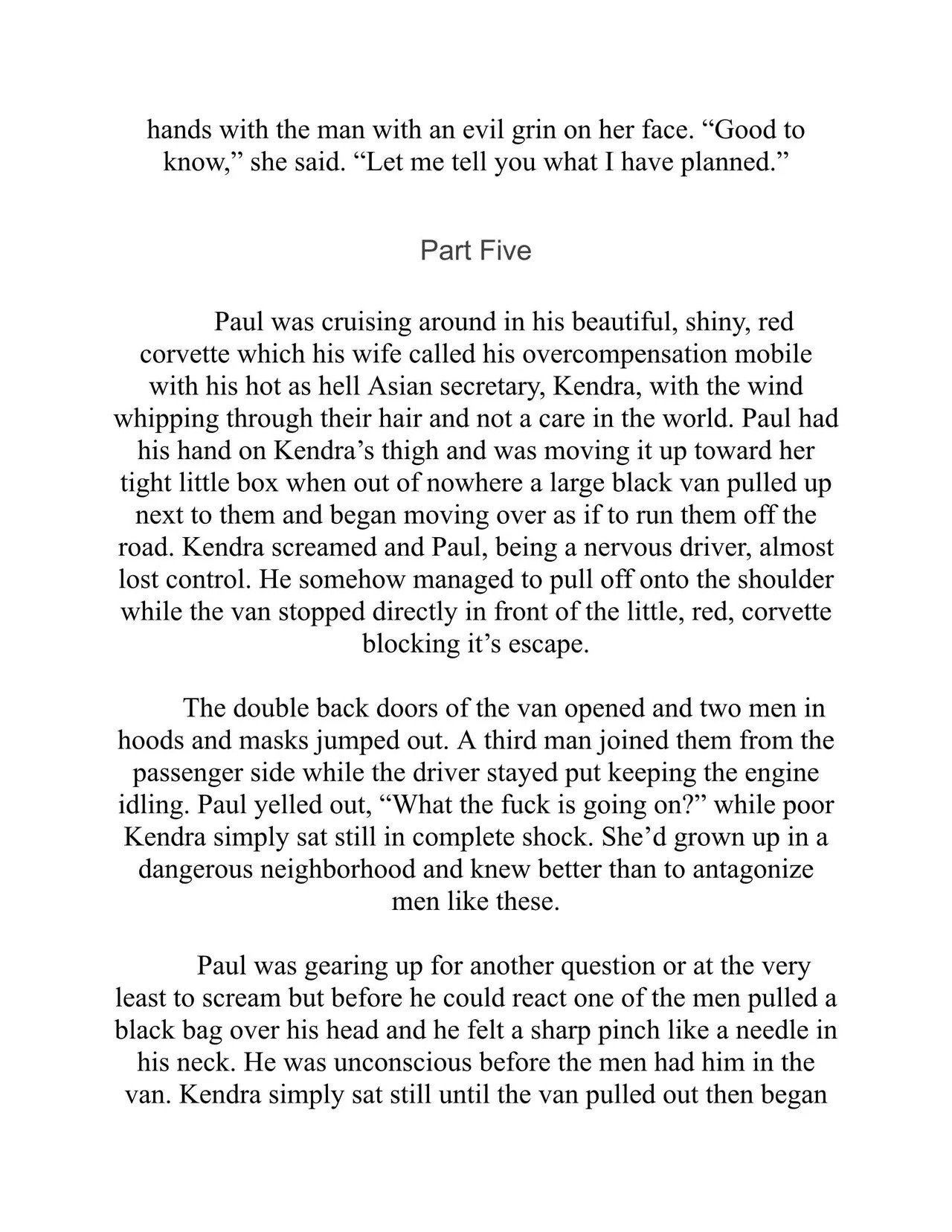 hands with the man with an evil grin on her face. “Good to know,” she said. “Let me tell you what I have planned.”

Part Five

Paul was cruising around in his beautiful, shiny, red corvette which his wife called his overcompensation mobile with his hot as hell Asian secretary, Kendra, with the wind whipping through their hair and not a care in the world. Paul had his hand on Kendra’s thigh and was moving it up toward her tight little box when out of nowhere a large black van pulled up next to them and began moving over as if to run them off the road. Kendra screamed and Paul, being a nervous driver, almost lost control. He somehow managed to pull off onto the shoulder while the van stopped directly in front of the little, red, corvette blocking it’s escape.

The double back doors of the van opened and two men in hoods and masks jumped out. A third man joined them from the passenger side while the driver stayed put keeping the engine idling. Paul yelled out, “What the fuck is going on?” while poor Kendra simply sat still in complete shock. She’d grown up in a dangerous neighborhood and knew better than to antagonize men like these.

Paul was gearing up for another question or at the very least to scream but before he could react one of the men pulled a black bag over his head and he felt a sharp pinch like a needle in his neck. He was unconscious before the men had him in the van. Kendra simply sat still until the van pulled out then began